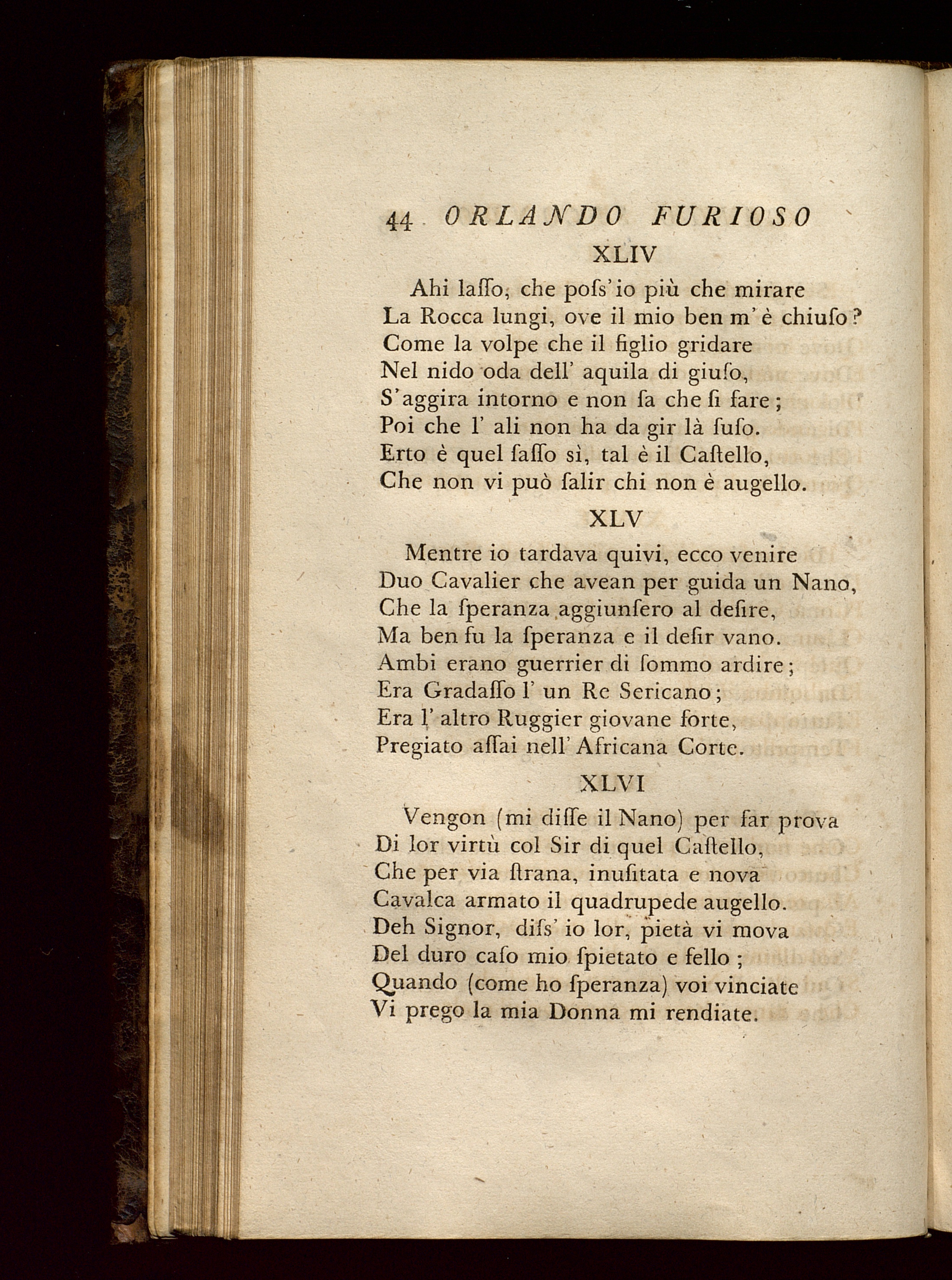 44 ORLANDO FURIOSO

XLIV

Ahi laſſo, che poſs'io più che mirare
La Rocca lungi, ove il mio ben m'è chiuſo?
Come la volpe che il figlio gridare
Nel nido oda dell' aquila di giuſo,
S'aggira intorno e non ſa che ſi fare;
Poi che l' ali non ha da gir là ſuſo.
Erto è quel ſaſſo sì, tal è il Caſtello,
Che non vi può ſalir chi non è augello.

XLV

Mentre io tardava quivi, ecco venire
Duo Cavalier che avean per guida un Nano,
Che la ſperanza aggiunſero al deſire,
Ma ben fu la ſperanza e il deſir vano.
Ambi erano guerrier di ſommo ardire;
Era Gradaſſo l' un Re Sericano;
Era l' altro Ruggier giovane forte,
Pregiato aſſai nell' Africana Corte.

XLVI

Vengon (mi diſſe il Nano) per far prova
Di lor virtù col Sir di quel Caſtello,
Che per via ſtrana, inuſitata e nova
Cavalca armato il quadrupede augello.
Deh Signor, diſs' io lor, pietà vi mova
Del duro caſo mio ſpietato e fello;
Quando (come ho ſperanza) voi vinciate
Vi prego la mia Donna mi rendiate.